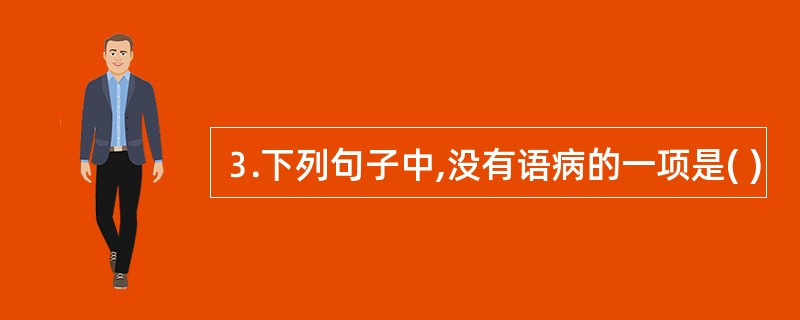 3.下列句子中,没有语病的一项是( )